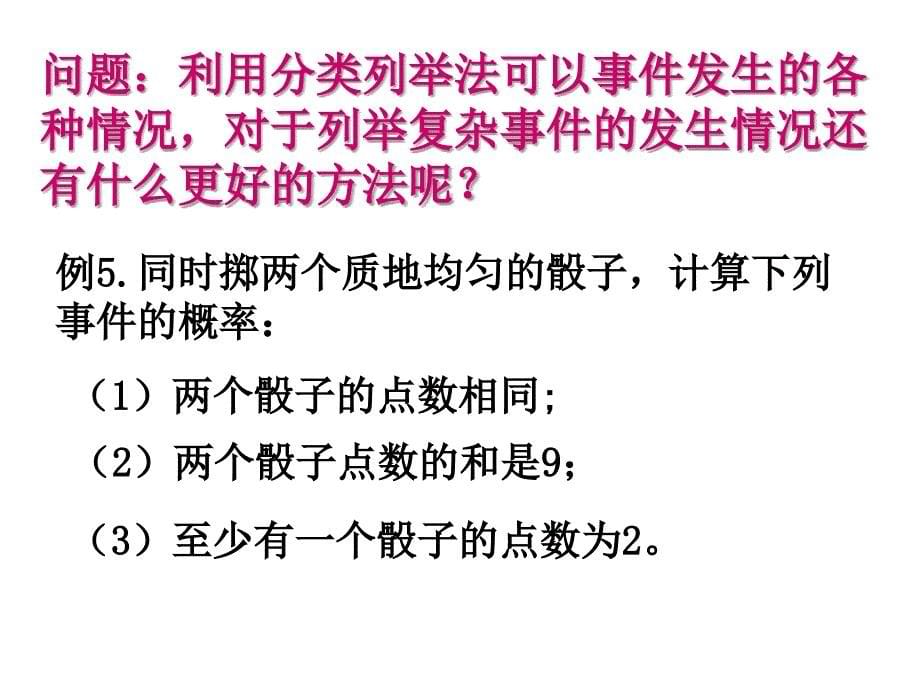 问题：利用分类列举法可以事件发生的各种情况，对于列举复杂事件的发生情况还有什么更好的方法呢？

例5.同时掷两个质地均匀的骰子，计算下列事件的概率：

（1）两个骰子的点数相同;

（2）两个骰子点数的和是9；

（3）至少有一个骰子的点数为2。